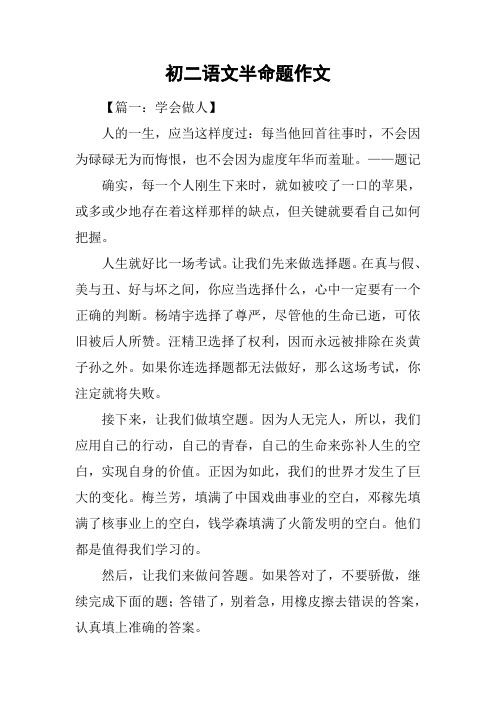 初二语文半命题作文

【篇一：学会做人】

人的一生，应当这样度过：每当他回首往事时，不会因为碌碌无为而悔恨，也不会因为虚度年华而羞耻。——题记

确实，每一个人刚生下来时，就如被咬了一口的苹果，或多或少地存在着这样那样的缺点，但关键就要看自己如何把握。

人生就好比一场考试。让我们先来做选择题。在真与假、美与丑、好与坏之间，你应当选择什么，心中一定要有一个正确的判断。杨靖宇选择了尊严，尽管他的生命已逝，可依旧被后人所赞。汪精卫选择了权利，因而永远被排除在炎黄子孙之外。如果你连选择题都无法做好，那么这场考试，你注定就将失败。

接下来，让我们做填空题。因为人无完人，所以，我们应用自己的行动，自己的青春，自己的生命来弥补人生的空白，实现自身的价值。正因为如此，我们的世界才发生了巨大的变化。梅兰芳，填满了中国戏曲事业的空白，邓稼先填满了核事业上的空白，钱学森填满了火箭发明的空白。他们都是值得我们学习的。

然后，让我们来做问答题。如果答对了，不要骄傲，继续完成下面的题；答错了，别着急，用橡皮擦去错误的答案，认真填上准确的答案。